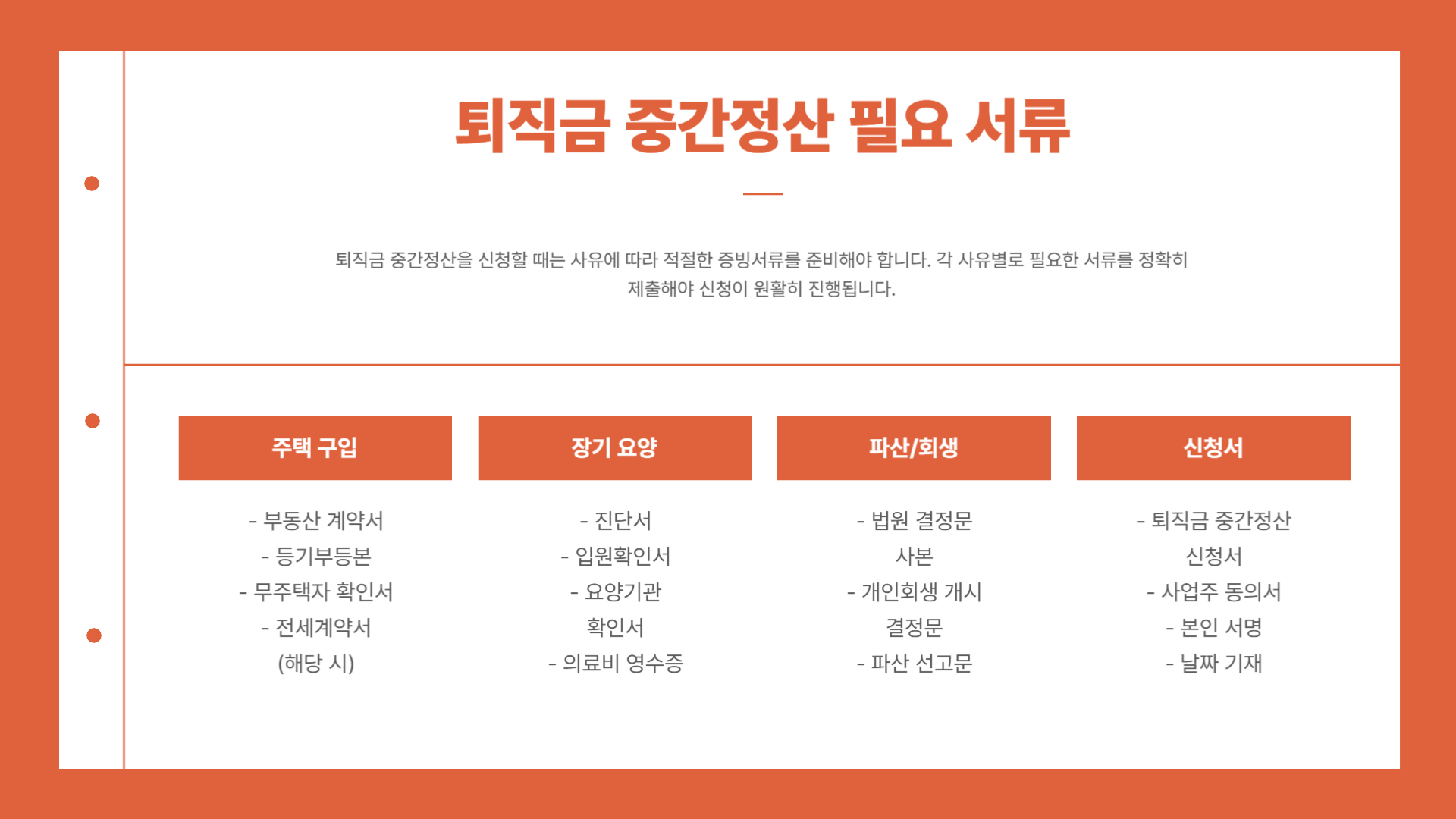 퇴직금 중간정산 필요 서류

퇴직금 중간정산을 신청할 때는 사유에 따라 적절한 증빙서류를 준비해야 합니다. 각 사유별로 필요한 서류를 정확히 제출해야 신청이 원활히 진행됩니다.

주택 구입

- 부동산 계약서
- 등기부등본
- 무주택자 확인서
- 전세계약서 (해당 시)

장기 요양

- 진단서
- 입원확인서
- 요양기관 확인서
- 의료비 영수증

파산/회생

- 법원 결정문 사본
- 개인회생 개시 결정문
- 파산 선고문

신청서

- 퇴직금 중간정산 신청서
- 사업주 동의서
- 본인 서명
- 날짜 기재